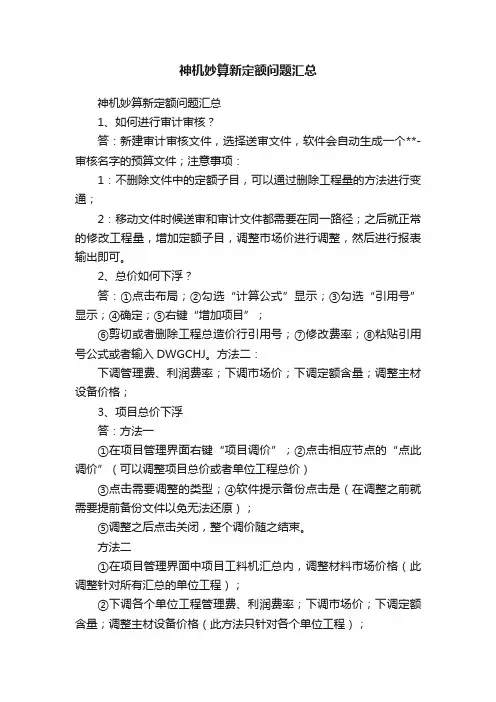 神机妙算新定额问题汇总

神机妙算新定额问题汇总

1、如何进行审计审核？

答：新建审计审核文件，选择送审文件，软件会自动生成一个**-审核名字的预算文件；注意事项：

1：不删除文件中的定额子目，可以通过删除工程量的方法进行变通；

2：移动文件时候送审和审计文件都需要在同一路径；之后就正常的修改工程量，增加定额子目，调整市场价进行调整，然后进行报表输出即可。

2、总价如何下浮？

答：①点击布局；②勾选“计算公式”显示；③勾选“引用号”显示；④确定；⑤右键“增加项目”；

⑥剪切或者删除工程总造价行引用号；⑦修改费率；⑧粘贴引用号公式或者输入 DWGCHJ。方法二：

下调管理费、利润费率；下调市场价；下调定额含量；调整主材设备价格；

3、项目总价下浮

答：方法一

①在项目管理界面右键“项目调价”；②点击相应节点的“点此调价”（可以调整项目总价或者单位工程总价）

③点击需要调整的类型；④软件提示备份点击是（在调整之前就需要提前备份文件以免无法还原）；

⑤调整之后点击关闭，整个调价随之结束。

方法二

①在项目管理界面中项目工料机汇总内，调整材料市场价格（此调整针对所有汇总的单位工程）；

②下调各个单位工程管理费、利润费率；下调市场价；下调定额含量；调整主材设备价格（此方法只针对各个单位工程）；